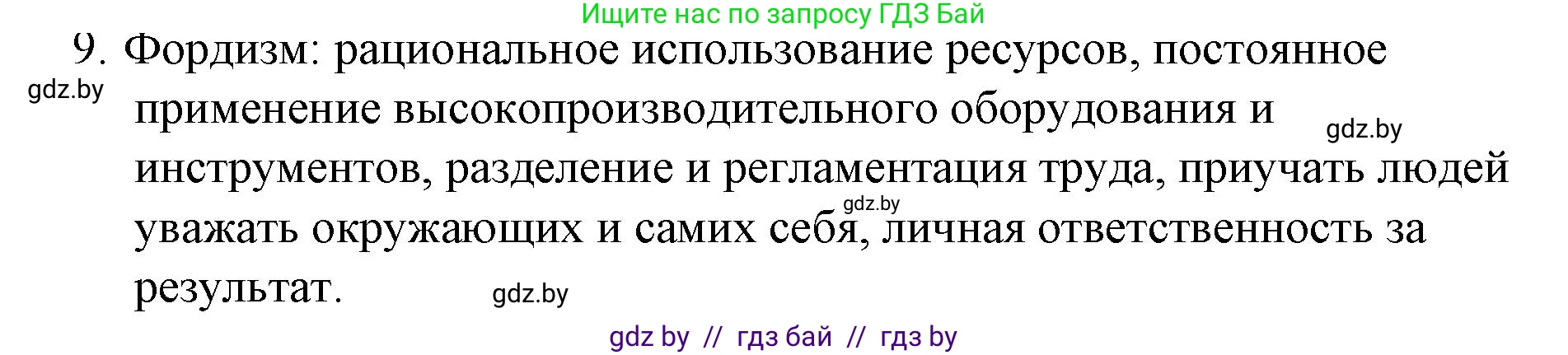 Ищите нас по запросу ГДЗ Бай

9. Фордизм: рациональное использование ресурсов, постоянное применение высокопроизводительного оборудования и инструментов, разделение и регламентация труда, приучать людей уважать окружающих и самих себя, личная ответственность за результат.

gdz.by

gdz.by

gdz.by

gdz.by

gdz by // гдз бай // гдз by